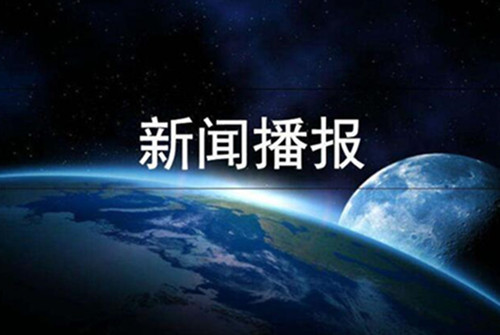 新闻播报